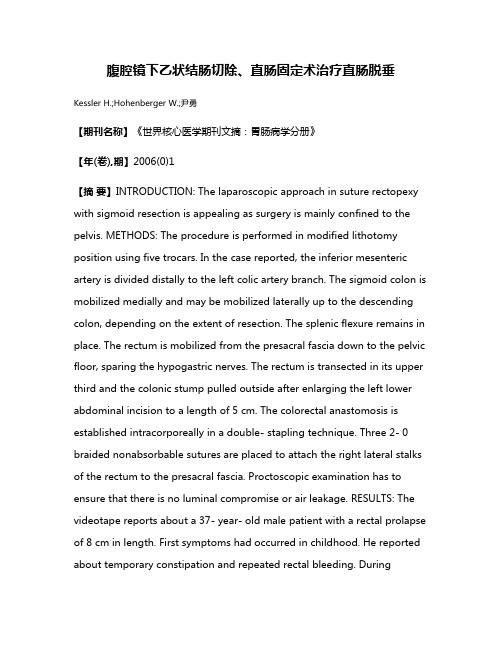 腹腔镜下乙状结肠切除、直肠固定术治疗直肠脱垂

Kessler H.;Hohenberger W.;尹勇

【期刊名称】《世界核心医学期刊文摘：胃肠病学分册》

【年(卷),期】2006(0)1

【摘 要】INTRODUCTION: The laparoscopic approach in suture rectopexy with sigmoid resection is appealing as surgery is mainly confined to the pelvis. METHODS: The procedure is performed in modified lithotomy position using five trocars. In the case reported, the inferior mesenteric artery is divided distally to the left colic artery branch. The sigmoid colon is mobilized medially and may be mobilized laterally up to the descending colon, depending on the extent of resection. The splenic flexure remains in place. The rectum is mobilized from the presacral fascia down to the pelvic floor, sparing the hypogastric nerves. The rectum is transected in its upper third and the colonic stump pulled outside after enlarging the left lower abdominal incision to a length of 5 cm. The colorectal anastomosis is established intracorporeally in a double- stapling technique. Three 2- 0 braided nonabsorbable sutures are placed to attach the right lateral stalks of the rectum to the presacral fascia. Proctoscopic examination has to ensure that there is no luminal compromise or air leakage. RESULTS: The videotape reports about a 37- year- old male patient with a rectal prolapse of 8 cm in length. First symptoms had occurred in childhood. He reported about temporary constipation and repeated rectal bleeding. During